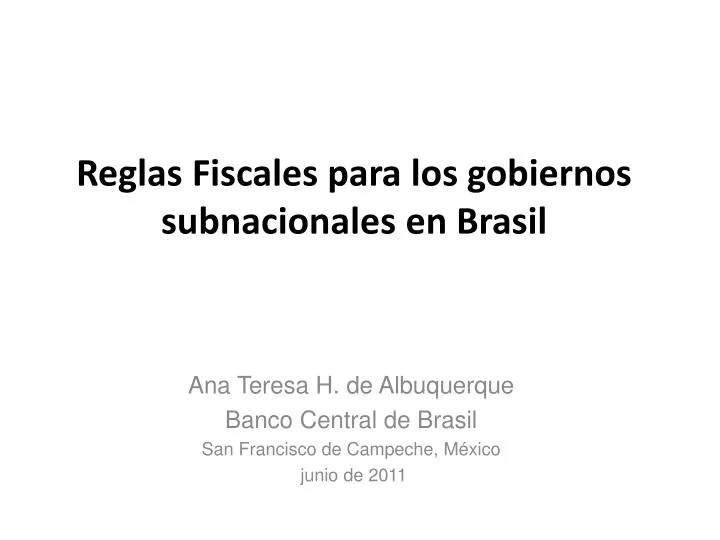 Reglas Fiscales para los gobiernos subnacionales en Brasil

Ana Teresa H. de Albuquerque
Banco Central de Brasil
San Francisco de Campeche, México
junio de 2011